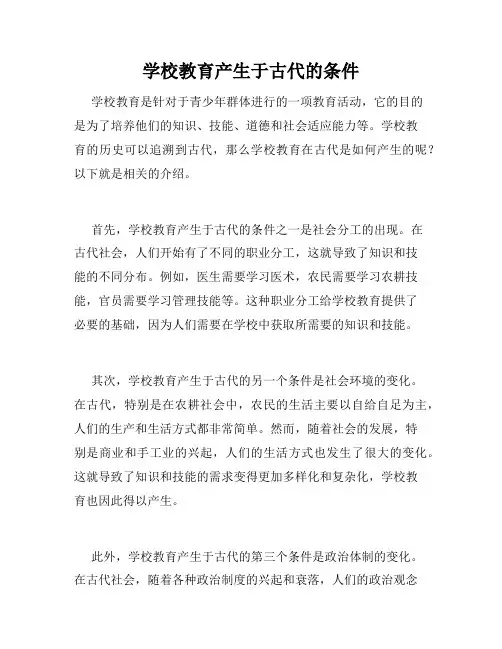 学校教育产生于古代的条件

学校教育是针对于青少年群体进行的一项教育活动，它的目的是为了培养他们的知识、技能、道德和社会适应能力等。学校教育的历史可以追溯到古代，那么学校教育在古代是如何产生的呢？以下就是相关的介绍。

首先，学校教育产生于古代的条件之一是社会分工的出现。在古代社会，人们开始有了不同的职业分工，这就导致了知识和技能的不同分布。例如，医生需要学习医术，农民需要学习农耕技能，官员需要学习管理技能等。这种职业分工给学校教育提供了必要的基础，因为人们需要在学校中获取所需要的知识和技能。

其次，学校教育产生于古代的另一个条件是社会环境的变化。在古代，特别是在农耕社会中，农民的生活主要以自给自足为主，人们的生产和生活方式都非常简单。然而，随着社会的发展，特别是商业和手工业的兴起，人们的生活方式也发生了很大的变化。这就导致了知识和技能的需求变得更加多样化和复杂化，学校教育也因此得以产生。

此外，学校教育产生于古代的第三个条件是政治体制的变化。在古代社会，随着各种政治制度的兴起和衰落，人们的政治观念